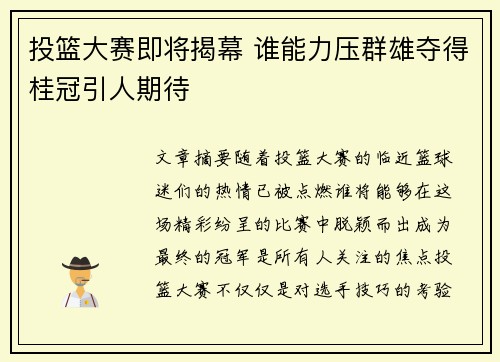 投篮大赛即将揭幕 谁能力压群雄夺得桂冠引人期待

文章摘要随着投篮大赛的临近篮球迷们的热情已被点燃谁将能够在这场精彩纷呈的比赛中脱颖而出成为最终的冠军是所有人关注的焦点投篮大赛不仅仅是对选手技巧的考验